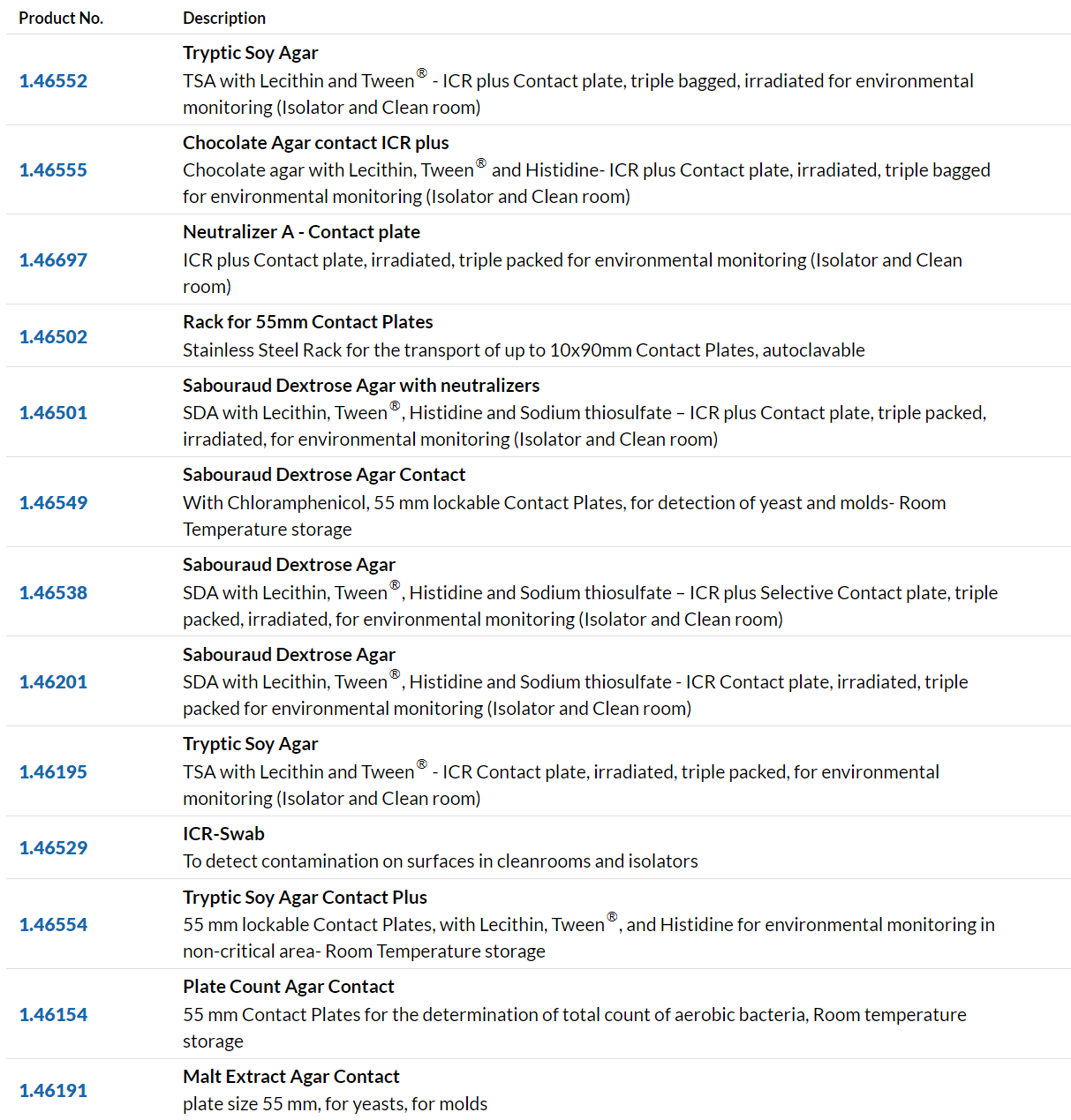 | Product No. | Description |
|---|---|
| 1.46552 | Tryptic Soy Agar TSA with Lecithin and Tween® - ICR plus Contact plate, triple bagged, irradiated for environmental monitoring (Isolator and Clean room) |
| 1.46555 | Chocolate Agar contact ICR plus Chocolate agar with Lecithin, Tween® and Histidine- ICR plus Contact plate, irradiated, triple bagged for environmental monitoring (Isolator and Clean room) |
| 1.46697 | Neutralizer A - Contact plate ICR plus Contact plate, irradiated, triple packed for environmental monitoring (Isolator and Clean room) |
| 1.46502 | Rack for 55mm Contact Plates Stainless Steel Rack for the transport of up to 10x90mm Contact Plates, autoclavable |
| 1.46501 | Sabouraud Dextrose Agar with neutralizers SDA with Lecithin, Tween®, Histidine and Sodium thiosulfate – ICR plus Contact plate, triple packed, irradiated, for environmental monitoring (Isolator and Clean room) |
| 1.46549 | Sabouraud Dextrose Agar Contact With Chloramphenicol, 55 mm lockable Contact Plates, for detection of yeast and molds- Room Temperature storage |
| 1.46538 | Sabouraud Dextrose Agar SDA with Lecithin, Tween®, Histidine and Sodium thiosulfate – ICR plus Selective Contact plate, triple packed, irradiated, for environmental monitoring (Isolator and Clean room) |
| 1.46201 | Sabouraud Dextrose Agar SDA with Lecithin, Tween®, Histidine and Sodium thiosulfate - ICR Contact plate, irradiated, triple packed for environmental monitoring (Isolator and Clean room) |
| 1.46195 | Tryptic Soy Agar TSA with Lecithin and Tween® - ICR Contact plate, irradiated, triple packed, for environmental monitoring (Isolator and Clean room) |
| 1.46529 | ICR-Swab To detect contamination on surfaces in cleanrooms and isolators |
| 1.46554 | Tryptic Soy Agar Contact Plus 55 mm lockable Contact Plates, with Lecithin, Tween®, and Histidine for environmental monitoring in non-critical area- Room Temperature storage |
| 1.46154 | Plate Count Agar Contact 55 mm Contact Plates for the determination of total count of aerobic bacteria, Room temperature storage |
| 1.46191 | Malt Extract Agar Contact plate size 55 mm, for yeasts, for molds |